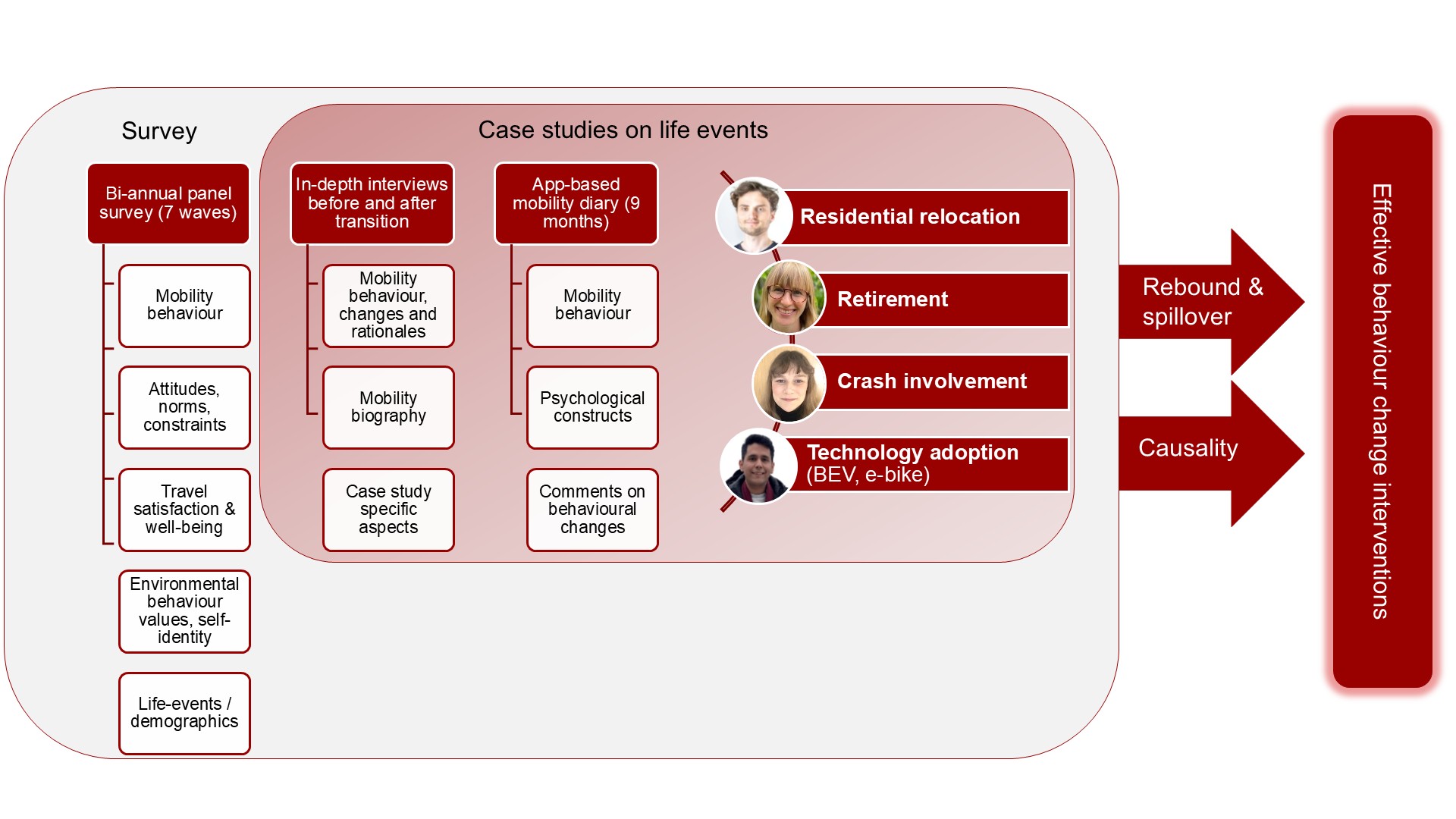 Survey

Bi-annual panel survey (7 waves)

Mobility behaviour

Attitudes, norms, constraints

Travel satisfaction & well-being

Environmental behaviour values, self-identity

Life-events / demographics

Case studies on life events

In-depth interviews before and after transition

Mobility behaviour, changes and rationales

Mobility biography

Case study specific aspects

App-based mobility diary (9 months)

Mobility behaviour

Psychological constructs

Comments on behavioural changes

Residential relocation

Retirement

Crash involvement

Technology adoption (BEV, e-bike)

Rebound & spillover

Causality

Effective behaviour change interventions